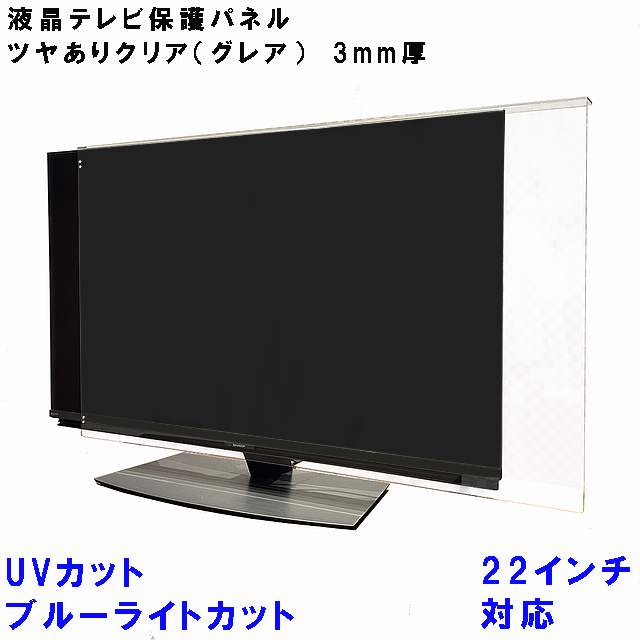 液晶テレビ保護パネル
ツヤありクリア（グレア） 3mm厚

UVカット
ブルーライトカット

22インチ
対応